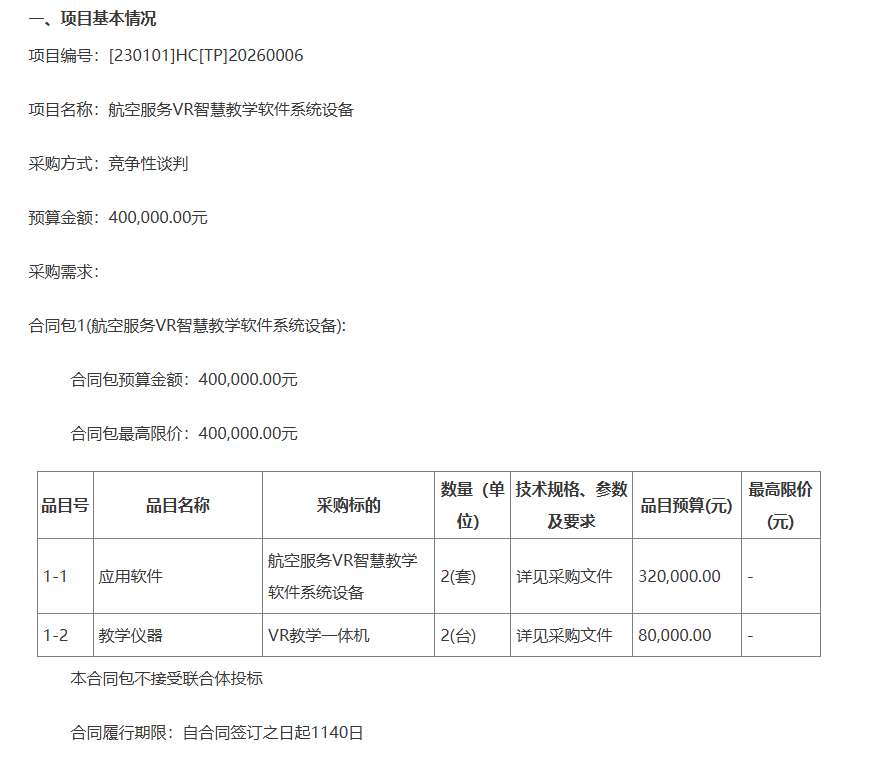 一、项目基本情况

项目编号：[230101]HC[TP]20260006

项目名称：航空服务VR智慧教学软件系统设备

采购方式：竞争性谈判

预算金额：400,000.00元

采购需求：

合同包1(航空服务VR智慧教学软件系统设备)：

合同包预算金额：400,000.00元

合同包最高限价：400,000.00元

| 品目号 | 品目名称 | 采购标的 | 数量（单位） | 技术规格、参数及要求 | 品目预算(元) | 最高限价(元) |
|---|---|---|---|---|---|---|
| 1-1 | 应用软件 | 航空服务VR智慧教学软件系统设备 | 2(套) | 详见采购文件 | 320,000.00 | - |
| 1-2 | 教学仪器 | VR教学一体机 | 2(台) | 详见采购文件 | 80,000.00 | - |

本合同包不接受联合体投标

合同履行期限：自合同签订之日起1140日